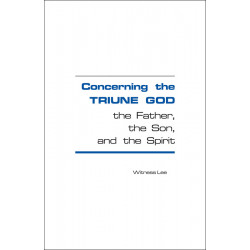 Concerning the
TRIUNE GOD
the Father,
the Son,
and the Spirit

Witness Lee